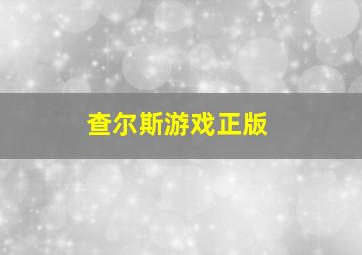 查尔斯游戏正版